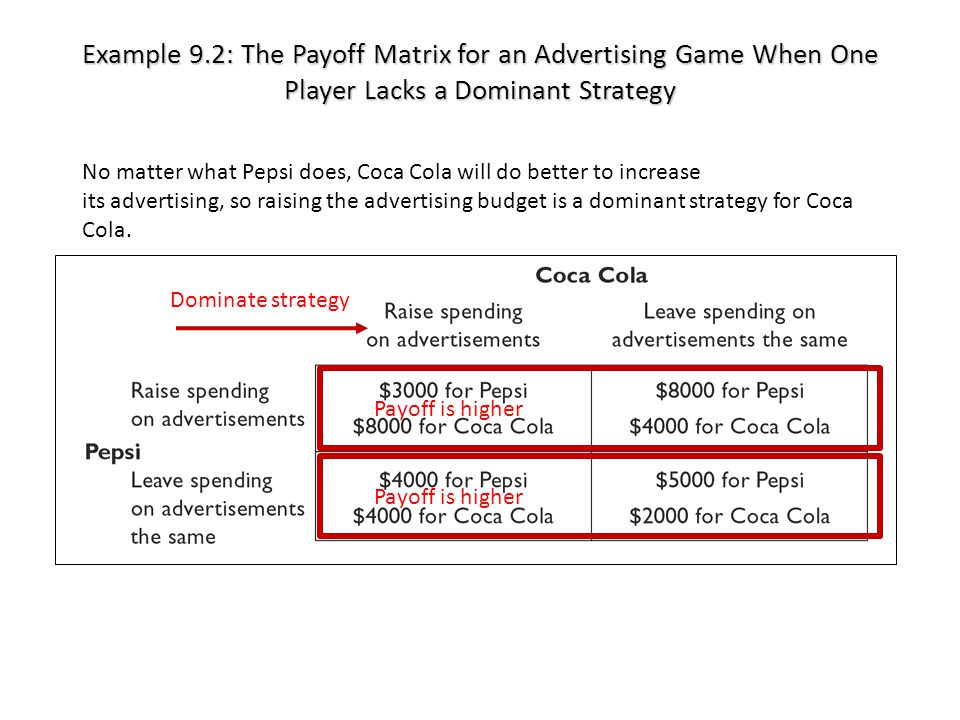 Example 9.2: The Payoff Matrix for an Advertising Game When One Player Lacks a Dominant Strategy

No matter what Pepsi does, Coca Cola will do better to increase its advertising, so raising the advertising budget is a dominant strategy for Coca Cola.

Coca Cola

Dominate strategy

| | | Raise spending on advertisements | Leave spending on advertisements the same |
|---|---|---|---|
| Pepsi | Raise spending on advertisements | \$3000 for Pepsi Payoff is higher \$8000 for Coca Cola | \$8000 for Pepsi \$4000 for Coca Cola |
| | Leave spending on advertisements the same | \$4000 for Pepsi Payoff is higher \$4000 for Coca Cola | \$5000 for Pepsi \$2000 for Coca Cola |